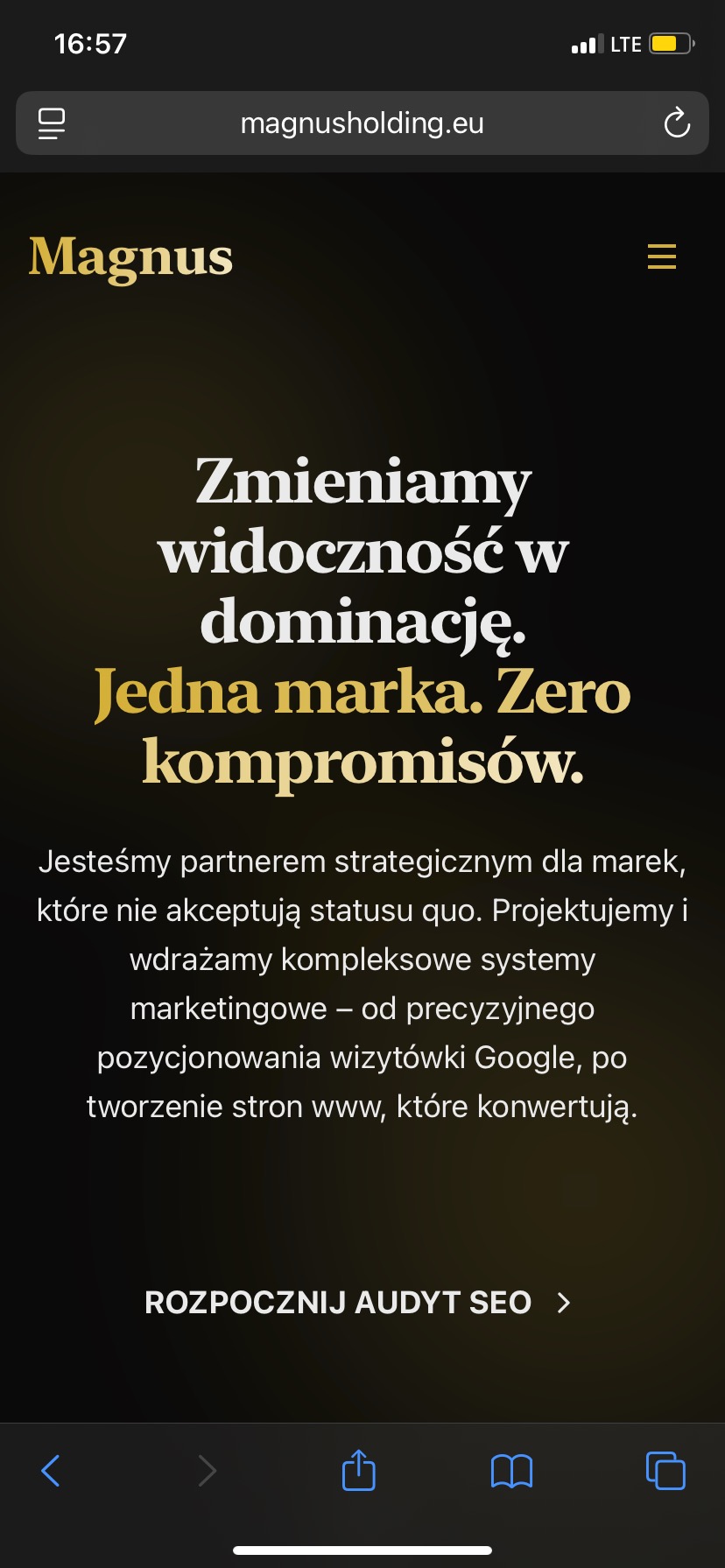 16:57

LTE

magnusholding.eu

Magnus

Zmieniamy widoczność w dominację. Jedna marka. Zero kompromisów.

Jesteśmy partnerem strategicznym dla marek, które nie akceptują statusu quo. Projektujemy i wdrażamy kompleksowe systemy marketingowe – od precyzyjnego pozycjonowania wizytówki Google, po tworzenie stron www, które konwertują.

ROZPOCZNIJ AUDYT SEO